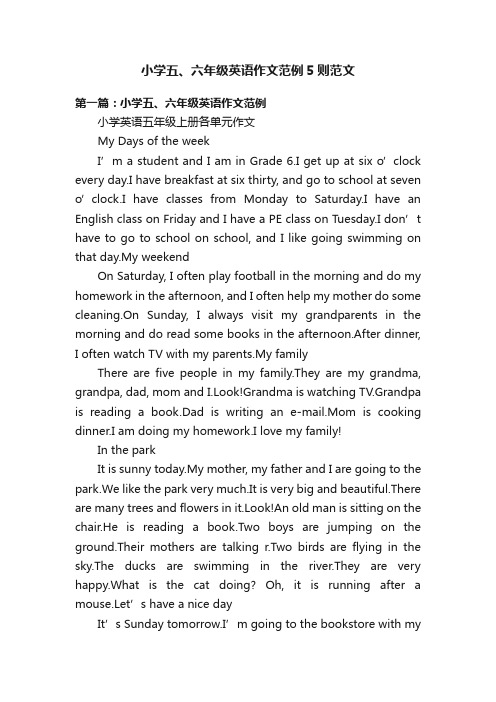 小学五、六年级英语作文范例5则范文

第一篇：小学五、六年级英语作文范例

小学英语五年级上册各单元作文

My Days of the week

I’m a student and I am in Grade 6.I get up at six o’clock every day.I have breakfast at six thirty, and go to school at seven o’clock.I have classes from Monday to Saturday.I have an English class on Friday and I have a PE class on Tuesday.I don’t have to go to school on school, and I like going swimming on that day.My weekend

On Saturday, I often play football in the morning and do my homework in the afternoon, and I often help my mother do some cleaning.On Sunday, I always visit my grandparents in the morning and do read some books in the afternoon.After dinner, I often watch TV with my parents.My family

There are five people in my family.They are my grandma, grandpa, dad, mom and I.Look!Grandma is watching TV.Grandpa is reading a book.Dad is writing an e-mail.Mom is cooking dinner.I am doing my homework.I love my family!

In the park

It is sunny today.My mother, my father and I are going to the park.We like the park very much.It is very big and beautiful.There are many trees and flowers in it.Look!An old man is sitting on the chair.He is reading a book.Two boys are jumping on the ground.Their mothers are talking r.Two birds are flying in the sky.The ducks are swimming in the river.They are very happy.What is the cat doing? Oh, it is running after a mouse.Let’s have a nice day

It’s Sunday tomorrow.I’m going to the bookstore with my